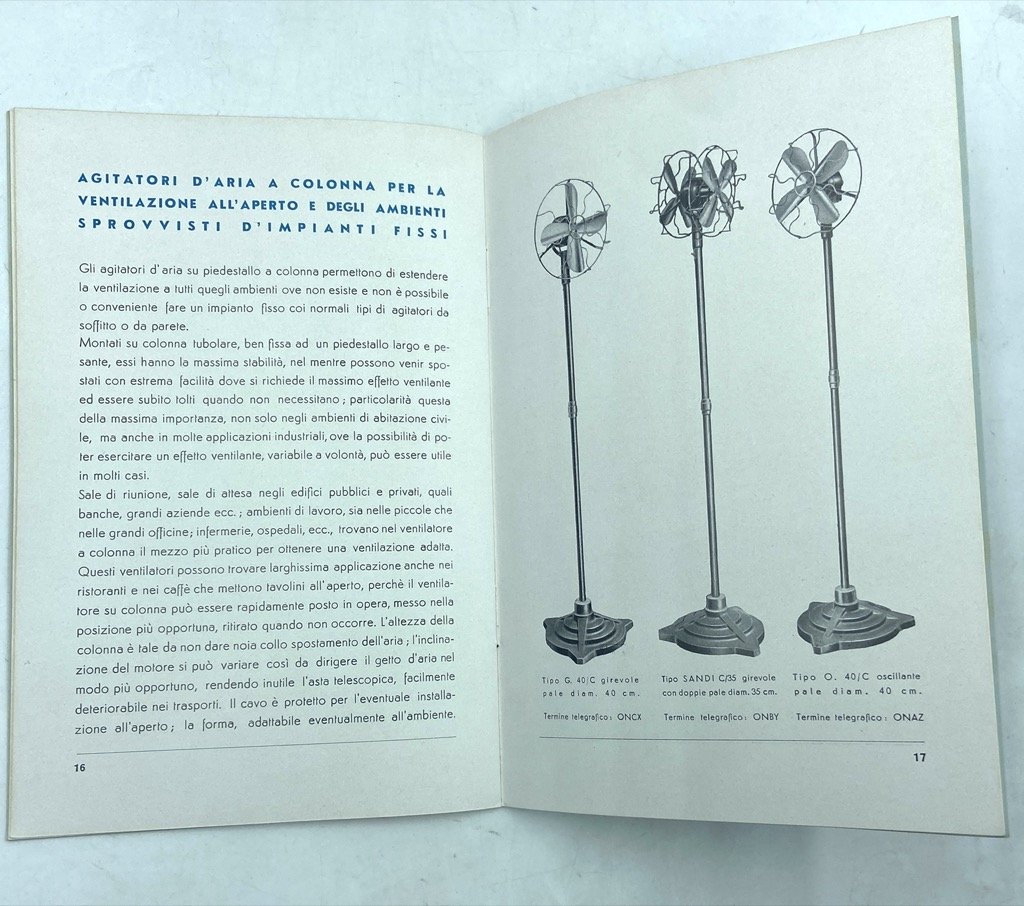 AGITATORI D'ARIA A COLONNA PER LA VENTILAZIONE ALL'APERTO E DEGLI AMBIENTI SPROVVISTI D'IMPIANTI FISSI

Gli agitatori d'aria su piedestallo a colonna permettono di estendere la ventilazione a tutti quegli ambienti ove non esiste e non è possibile o conveniente fare un impianto fisso coi normali tipi di agitatori da soffitto o da parete.
Montati su colonna tubolare, ben fissa ad un piedestallo largo e pesante, essi hanno la massima stabilità, nel mentre possono venir spostati con estrema facilità dove si richiede il massimo effetto ventilante ed essere subito tolti quando non necessitano; particolarità questa della massima importanza, non solo negli ambienti di abitazione civile, ma anche in molte applicazioni industriali, ove la possibilità di poter esercitare un effetto ventilante, variabile a volontà, può essere utile in molti casi.
Sale di riunione, sale di attesa negli edifici pubblici e privati, quali banche, grandi aziende ecc.; ambienti di lavoro, sia nelle piccole che nelle grandi officine; infermerie, ospedali, ecc., trovano nel ventilatore a colonna il mezzo più pratico per ottenere una ventilazione adatta.
Questi ventilatori possono trovare larghissima applicazione anche nei ristoranti e nei caffè che mettono tavolini all'aperto, perchè il ventilatore su colonna può essere rapidamente posto in opera, messo nella posizione più opportuna, ritirato quando non occorre. L'altezza della colonna è tale da non dare noia collo spostamento dell'aria; l'inclinazione del motore si può variare così da dirigere il getto d'aria nel modo più opportuno, rendendo inutile l'asta telescopica, facilmente deteriorabile nei trasporti. Il cavo è protetto per l'eventuale installazione all'aperto; la forma, adattabile eventualmente all'ambiente.

16

Tipo G. 40/C girevole pale diam. 40 cm.

Termine telegrafico: ONCX

Tipo SANDI C/35 girevole con doppie pale diam. 35 cm.

Termine telegrafico: ONBY

Tipo O. 40/C oscillante pale diam. 40 cm.

Termine telegrafico: ONAZ

17